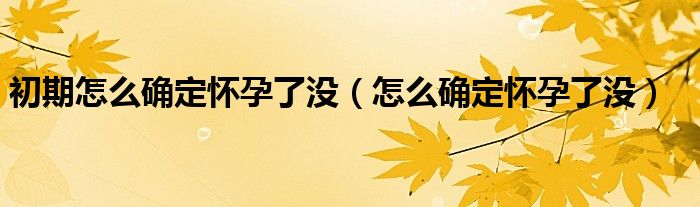 初期怎么确定怀孕了没（怎么确定怀孕了没）